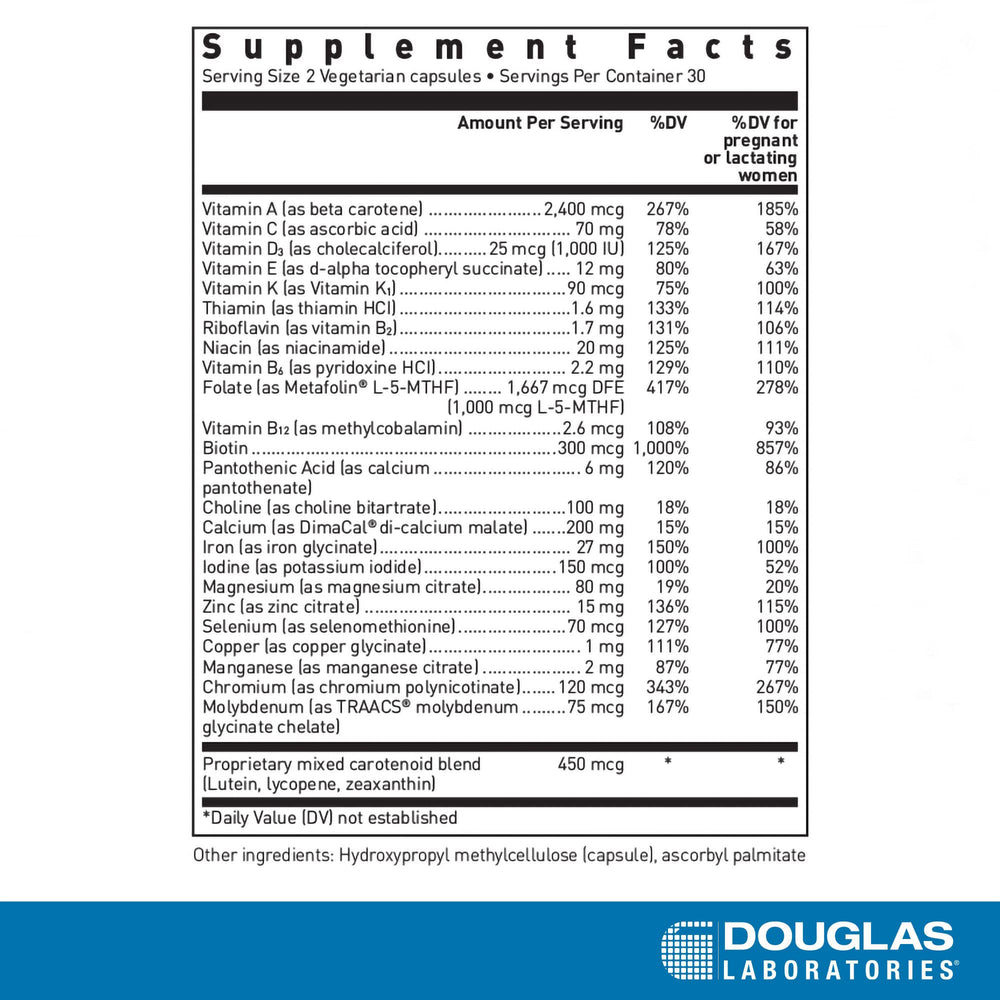 Supplement Facts
Serving Size 2 Vegetarian capsules • Servings Per Container 30

| | Amount Per Serving | %DV | %DV for pregnant or lactating women |
|---|---|---|---|
| Vitamin A (as beta carotene) | 2,400 mcg | 267% | 185% |
| Vitamin C (as ascorbic acid) | 70 mg | 78% | 58% |
| Vitamin $D_3$ (as cholecalciferol) | 25 mcg (1,000 IU) | 125% | 167% |
| Vitamin E (as d-alpha tocopheryl succinate) | 12 mg | 80% | 63% |
| Vitamin K (as Vitamin $K_1$) | 90 mcg | 75% | 100% |
| Thiamin (as thiamin HCl) | 1.6 mg | 133% | 114% |
| Riboflavin (as vitamin $B_2$) | 1.7 mg | 131% | 106% |
| Niacin (as niacinamide) | 20 mg | 125% | 111% |
| Vitamin $B_6$ (as pyridoxine HCl) | 2.2 mg | 129% | 110% |
| Folate (as Metafolin® L-5-MTHF) | 1,667 mcg DFE (1,000 mcg L-5-MTHF) | 417% | 278% |
| Vitamin $B_{12}$ (as methylcobalamin) | 2.6 mcg | 108% | 93% |
| Biotin | 300 mcg | 1,000% | 857% |
| Pantothenic Acid (as calcium pantothenate) | 6 mg | 120% | 86% |
| Choline (as choline bitartrate) | 100 mg | 18% | 18% |
| Calcium (as DimaCal® di-calcium malate) | 200 mg | 15% | 15% |
| Iron (as iron glycinate) | 27 mg | 150% | 100% |
| Iodine (as potassium iodide) | 150 mcg | 100% | 52% |
| Magnesium (as magnesium citrate) | 80 mg | 19% | 20% |
| Zinc (as zinc citrate) | 15 mg | 136% | 115% |
| Selenium (as selenomethionine) | 70 mcg | 127% | 100% |
| Copper (as copper glycinate) | 1 mg | 111% | 77% |
| Manganese (as manganese citrate) | 2 mg | 87% | 77% |
| Chromium (as chromium polynicotinate) | 120 mcg | 343% | 267% |
| Molybdenum (as TRAACS® molybdenum glycinate chelate) | 75 mcg | 167% | 150% |
| Proprietary mixed carotenoid blend (Lutein, lycopene, zeaxanthin) | 450 mcg | * | * |

*Daily Value (DV) not established

Other ingredients: Hydroxypropyl methylcellulose (capsule), ascorbyl palmitate

DOUGLAS LABORATORIES®